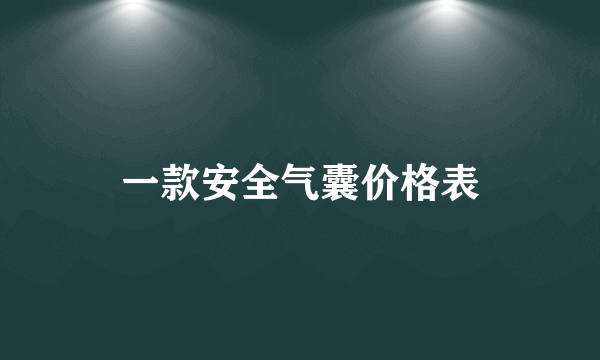 一款安全气囊价格表